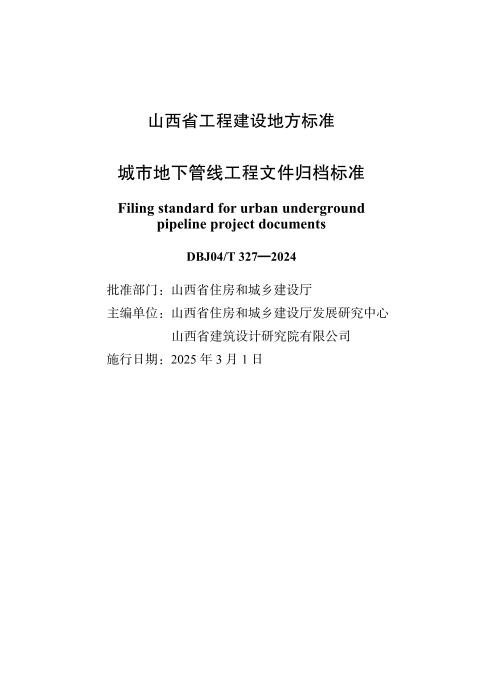 山西省工程建设地方标准

城市地下管线工程文件归档标准

Filing standard for urban underground pipeline project documents

DBJ04/T 327—2024

批准部门：山西省住房和城乡建设厅
主编单位：山西省住房和城乡建设厅发展研究中心
山西省建筑设计研究院有限公司
施行日期：2025年3月1日